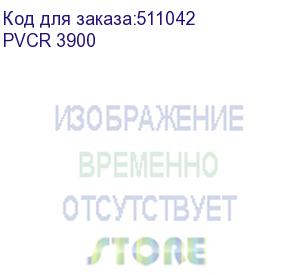 Код для заказа:511042
PVCR 3900

ИЗОБРАЖЕНИЕ
ВРЕМЕННО
ОТСУТСТВУЕТ
STORE